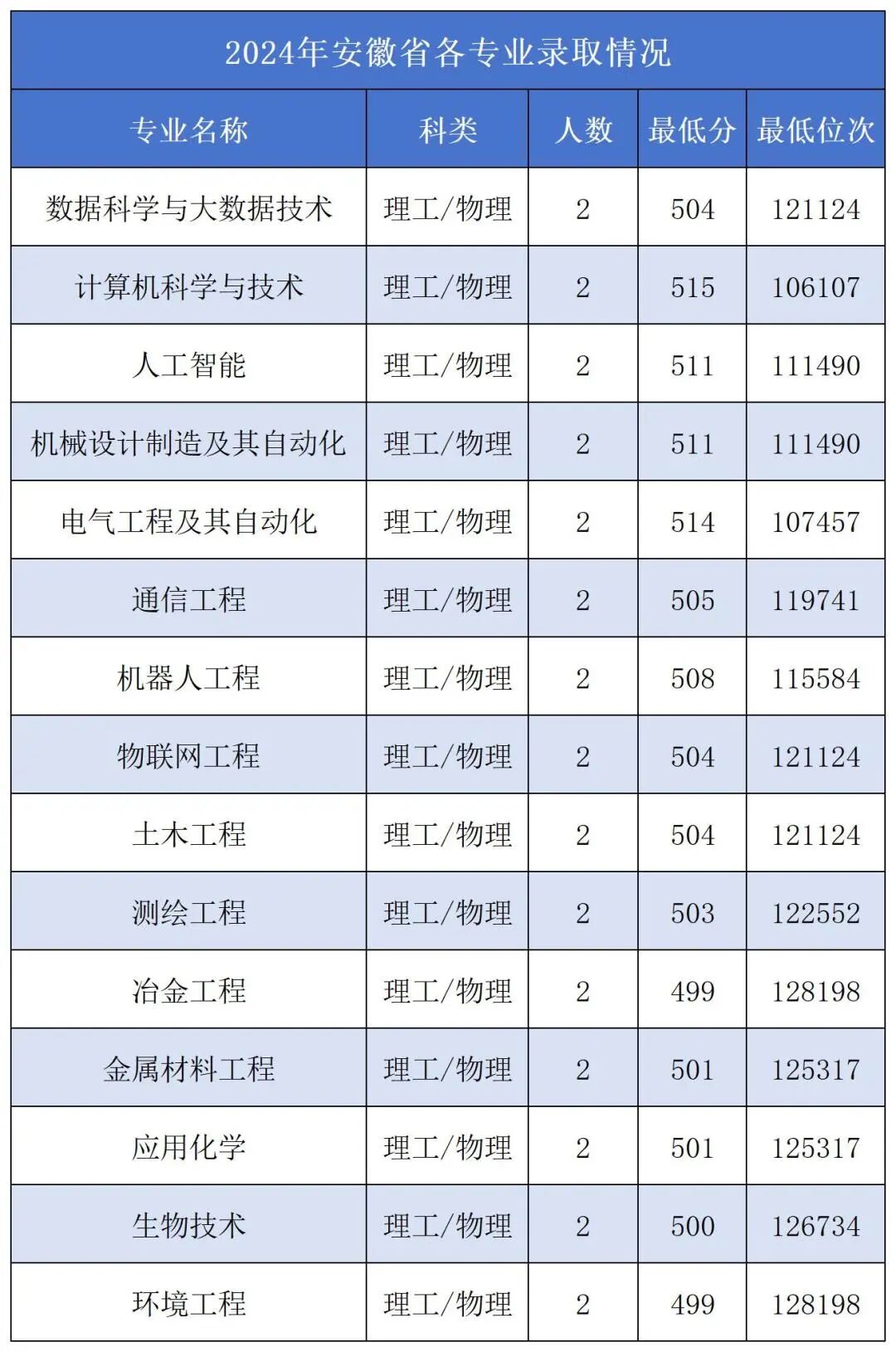 2024年安徽省各专业录取情况

| 专业名称 | 科类 | 人数 | 最低分 | 最低位次 |
|---|---|---|---|---|
| 数据科学与大数据技术 | 理工/物理 | 2 | 504 | 121124 |
| 计算机科学与技术 | 理工/物理 | 2 | 515 | 106107 |
| 人工智能 | 理工/物理 | 2 | 511 | 111490 |
| 机械设计制造及其自动化 | 理工/物理 | 2 | 511 | 111490 |
| 电气工程及其自动化 | 理工/物理 | 2 | 514 | 107457 |
| 通信工程 | 理工/物理 | 2 | 505 | 119741 |
| 机器人工程 | 理工/物理 | 2 | 508 | 115584 |
| 物联网工程 | 理工/物理 | 2 | 504 | 121124 |
| 土木工程 | 理工/物理 | 2 | 504 | 121124 |
| 测绘工程 | 理工/物理 | 2 | 503 | 122552 |
| 冶金工程 | 理工/物理 | 2 | 499 | 128198 |
| 金属材料工程 | 理工/物理 | 2 | 501 | 125317 |
| 应用化学 | 理工/物理 | 2 | 501 | 125317 |
| 生物技术 | 理工/物理 | 2 | 500 | 126734 |
| 环境工程 | 理工/物理 | 2 | 499 | 128198 |